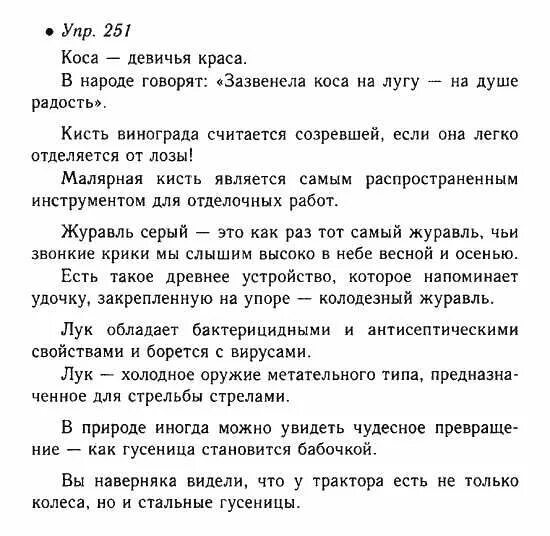 • Упр. 251

Коса — девичья краса.

В народе говорят: «Зазвенела коса на лугу — на душе радость».

Кисть винограда считается созревшей, если она легко отделяется от лозы!

Малярная кисть является самым распространенным инструментом для отделочных работ.

Журавль серый — это как раз тот самый журавль, чьи звонкие крики мы слышим высоко в небе весной и осенью.

Есть такое древнее устройство, которое напоминает удочку, закрепленную на упоре — колодезный журавль.

Лук обладает бактерицидными и антисептическими свойствами и борется с вирусами.

Лук — холодное оружие метательного типа, предназначенное для стрельбы стрелами.

В природе иногда можно увидеть чудесное превращение — как гусеница становится бабочкой.

Вы наверняка видели, что у трактора есть не только колеса, но и стальные гусеницы.